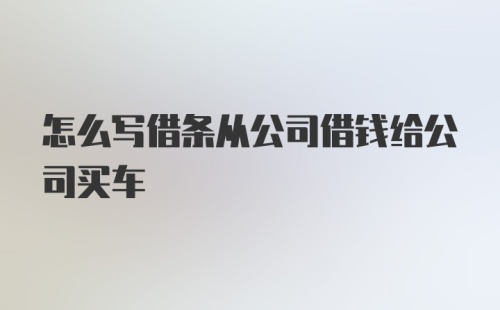 怎么写借条从公司借钱给公司买车